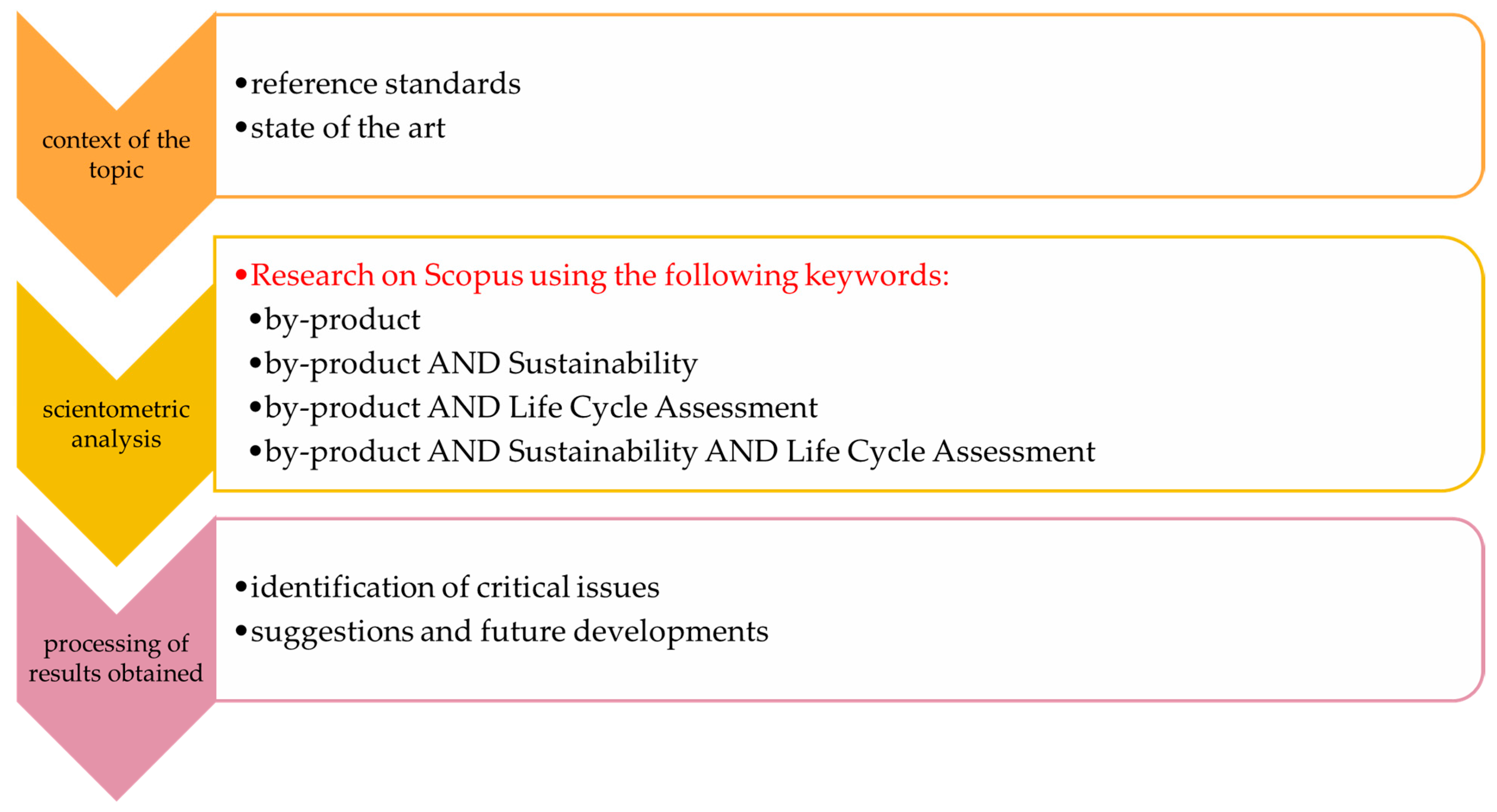 context of the topic

• reference standards
• state of the art

scientometric analysis

• Research on Scopus using the following keywords:
• by-product
• by-product AND Sustainability
• by-product AND Life Cycle Assessment
• by-product AND Sustainability AND Life Cycle Assessment

processing of results obtained

• identification of critical issues
• suggestions and future developments